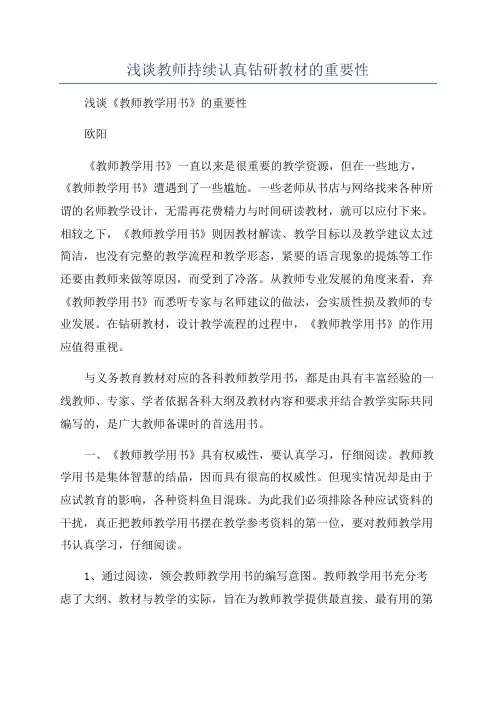 浅谈教师持续认真钻研教材的重要性

浅谈《教师教学用书》的重要性

欧阳

《教师教学用书》一直以来是很重要的教学资源，但在一些地方，《教师教学用书》遭遇到了一些尴尬。一些老师从书店与网络找来各种所谓的名师教学设计，无需再花费精力与时间研读教材，就可以应付下来。相较之下，《教师教学用书》则因教材解读、教学目标以及教学建议太过简洁，也没有完整的教学流程和教学形态，紧要的语言现象的提炼等工作还要由教师来做等原因，而受到了冷落。从教师专业发展的角度来看，弃《教师教学用书》而悉听专家与名师建议的做法，会实质性损及教师的专业发展。在钻研教材，设计教学流程的过程中，《教师教学用书》的作用应值得重视。

与义务教育教材对应的各科教师教学用书，都是由具有丰富经验的一线教师、专家、学者依据各科大纲及教材内容和要求并结合教学实际共同编写的，是广大教师备课时的首选用书。

一、《教师教学用书》具有权威性，要认真学习，仔细阅读。教师教学用书是集体智慧的结晶，因而具有很高的权威性。但现实情况却是由于应试教育的影响，各种资料鱼目混珠。为此我们必须排除各种应试资料的干扰，真正把教师教学用书摆在教学参考资料的第一位，要对教师教学用书认真学习，仔细阅读。

1、通过阅读，领会教师教学用书的编写意图。教师教学用书充分考虑了大纲、教材与教学的实际，旨在为教师教学提供最直接、最有用的第